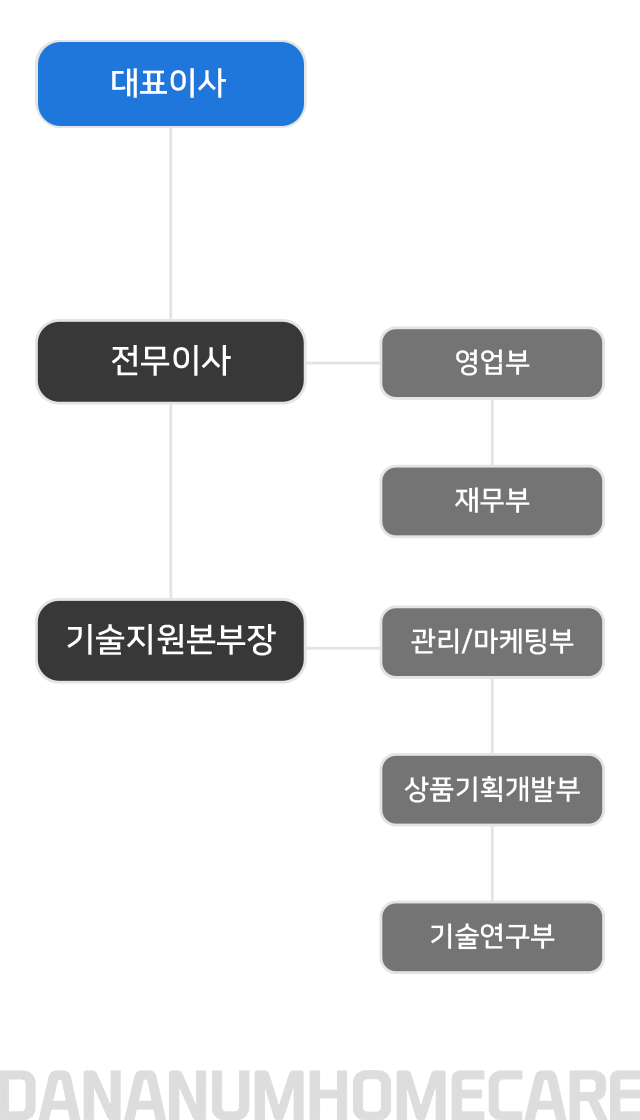 대표이사

전무이사

영업부

재무부

기술지원본부장

관리/마케팅부

상품기획개발부

기술연구부

DANANUMHOMECARE